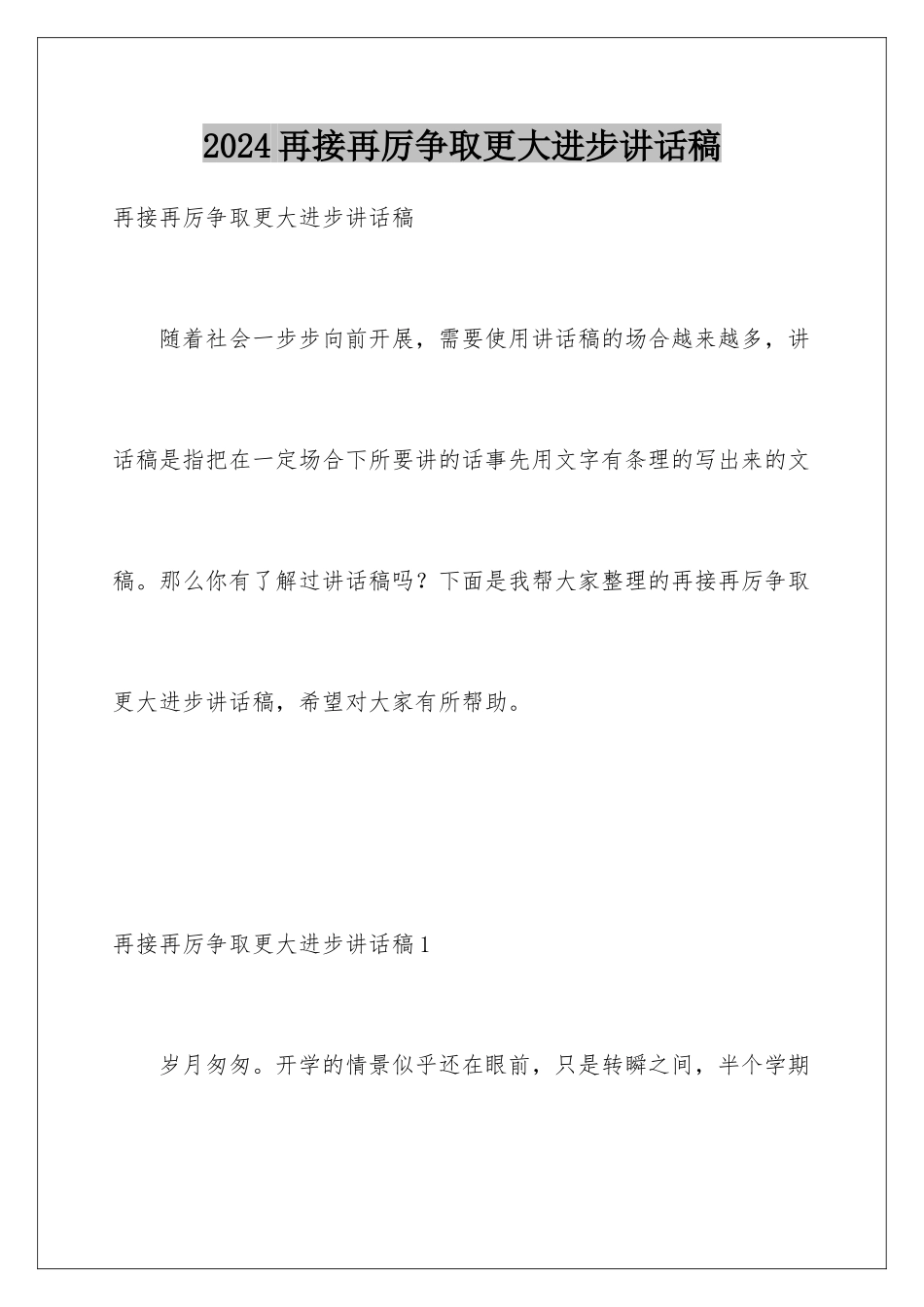 2024再接再厉争取更大进步讲话稿

再接再厉争取更大进步讲话稿

随着社会一步步向前开展，需要使用讲话稿的场合越来越多，讲话稿是指把在一定场合下所要讲的话事先用文字有条理的写出来的文稿。那么你有了解过讲话稿吗？下面是我帮大家整理的再接再厉争取更大进步讲话稿，希望对大家有所帮助。

再接再厉争取更大进步讲话稿1

岁月匆匆。开学的情景似乎还在眼前，只是转瞬之间，半个学期